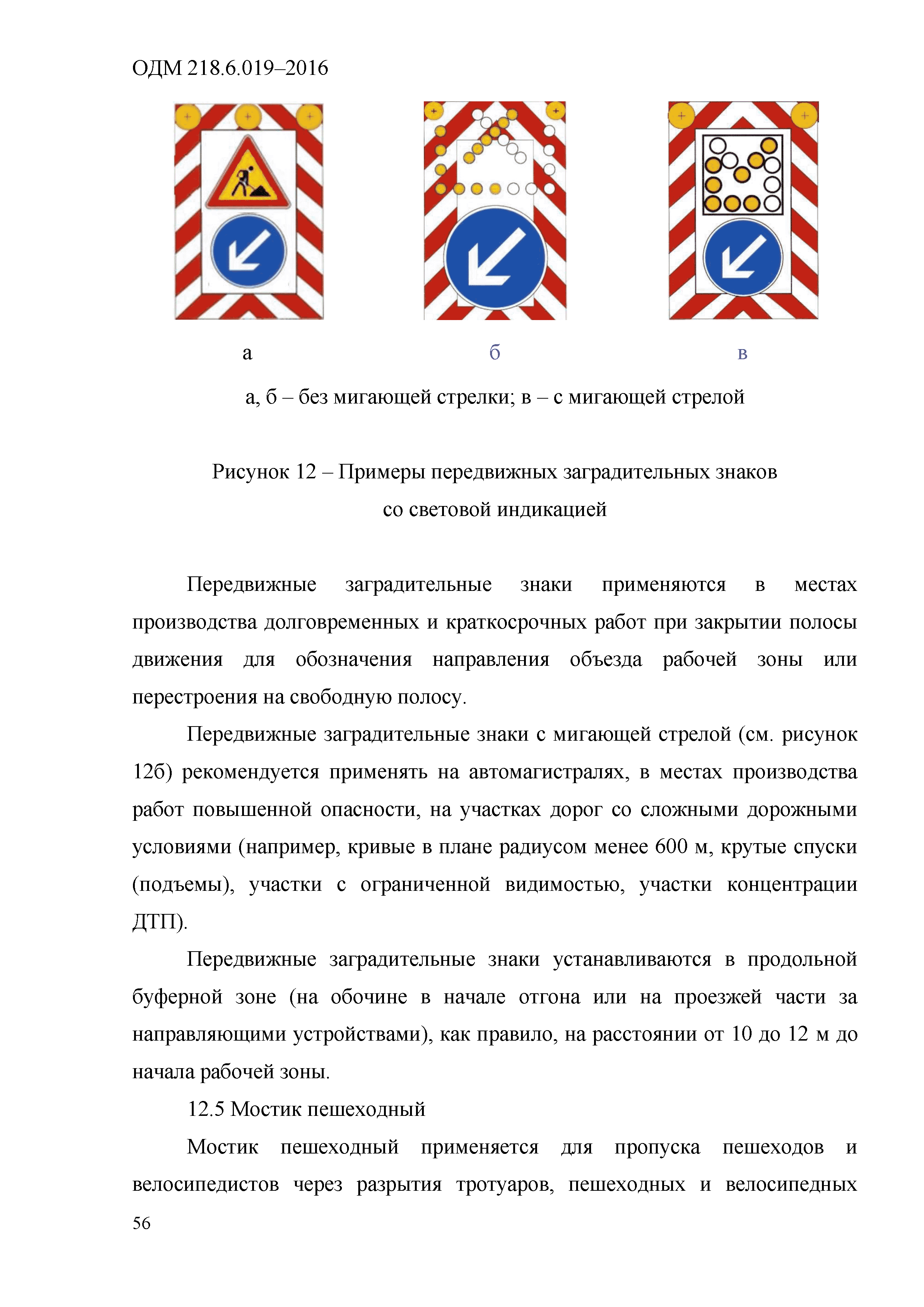 ОДМ 218.6.019–2016

а

б

в

а, б – без мигающей стрелки; в – с мигающей стрелой

Рисунок 12 – Примеры передвижных заградительных знаков со световой индикацией

Передвижные заградительные знаки применяются в местах производства долговременных и краткосрочных работ при закрытии полосы движения для обозначения направления объезда рабочей зоны или перестроения на свободную полосу.

Передвижные заградительные знаки с мигающей стрелой (см. рисунок 12б) рекомендуется применять на автомагистралях, в местах производства работ повышенной опасности, на участках дорог со сложными дорожными условиями (например, кривые в плане радиусом менее 600 м, крутые спуски (подъемы), участки с ограниченной видимостью, участки концентрации ДТП).

Передвижные заградительные знаки устанавливаются в продольной буферной зоне (на обочине в начале отгона или на проезжей части за направляющими устройствами), как правило, на расстоянии от 10 до 12 м до начала рабочей зоны.

12.5 Мостик пешеходный

Мостик пешеходный применяется для пропуска пешеходов и велосипедистов через разрытия тротуаров, пешеходных и велосипедных

56